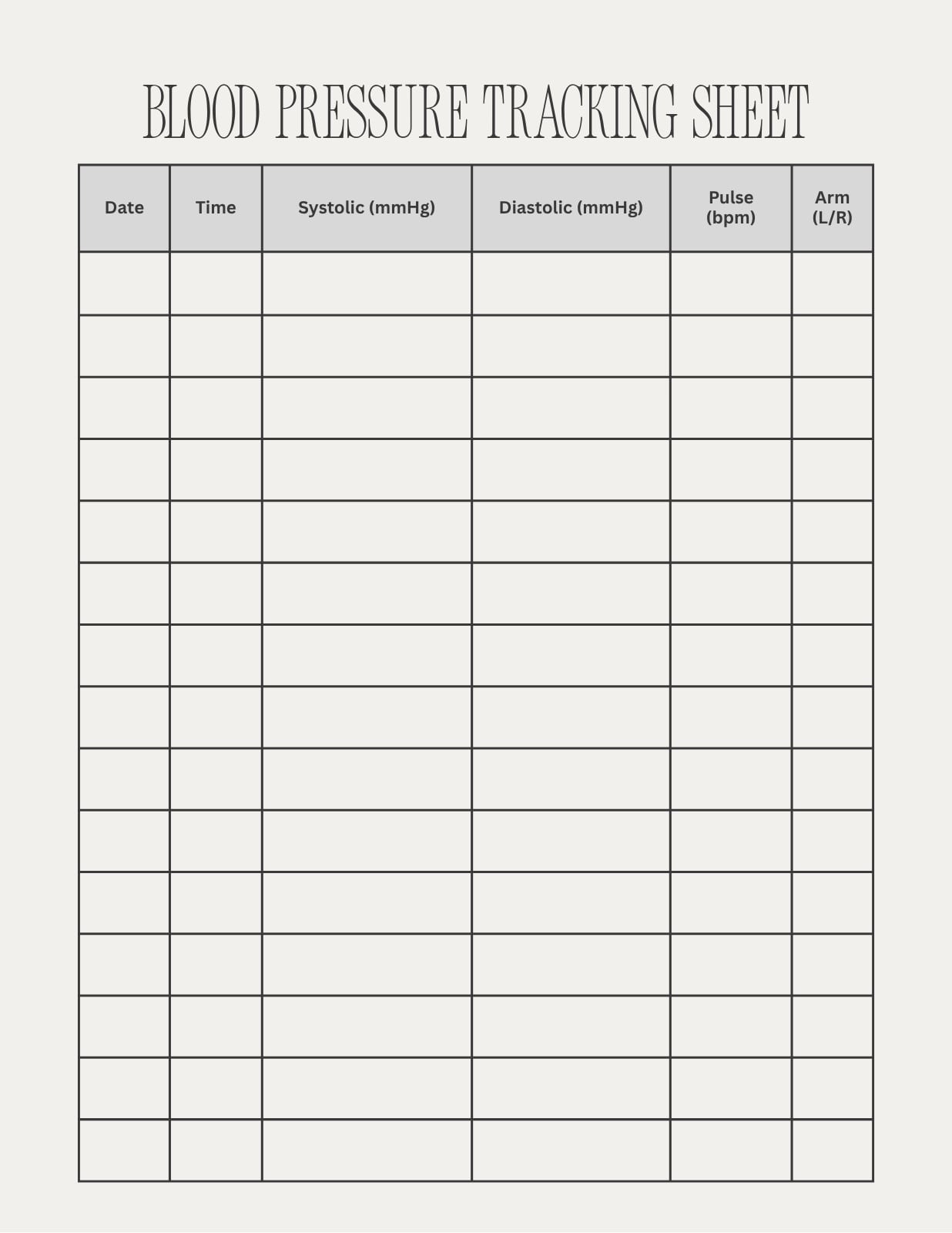 BLOOD PRESSURE TRACKING SHEET

| Date | Time | Systolic (mmHg) | Diastolic (mmHg) | Pulse (bpm) | Arm (L/R) |
|---|---|---|---|---|---|
| | | | | | |
| | | | | | |
| | | | | | |
| | | | | | |
| | | | | | |
| | | | | | |
| | | | | | |
| | | | | | |
| | | | | | |
| | | | | | |
| | | | | | |
| | | | | | |
| | | | | | |
| | | | | | |
| | | | | | |